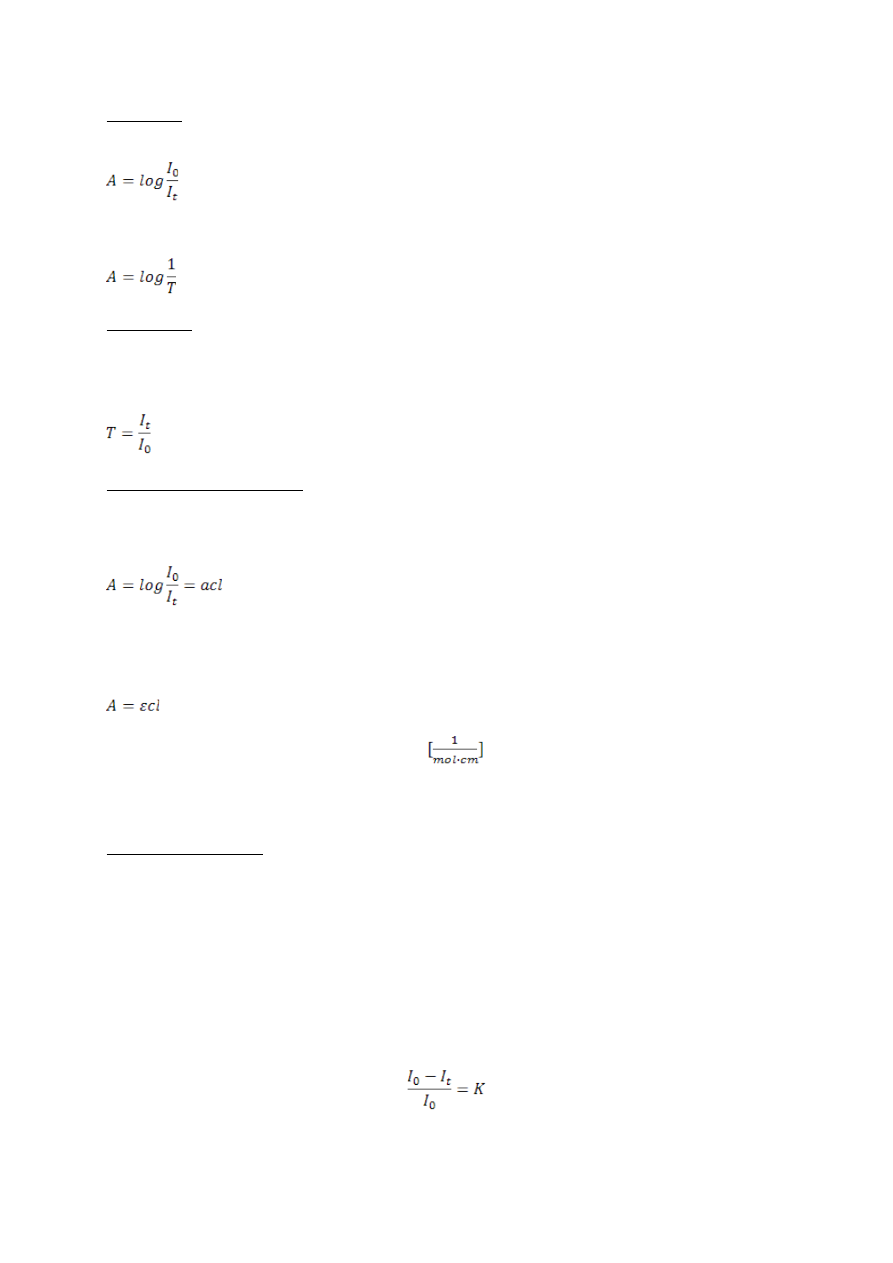 $A = log\frac{I_0}{I_t}$

$A = log\frac{1}{T}$

$T = \frac{I_t}{I_0}$

$A = log\frac{I_0}{I_t} = acl$

$A = \varepsilon cl$

$[\frac{1}{mol \cdot cm}]$

$\frac{I_0 - I_t}{I_0} = K$